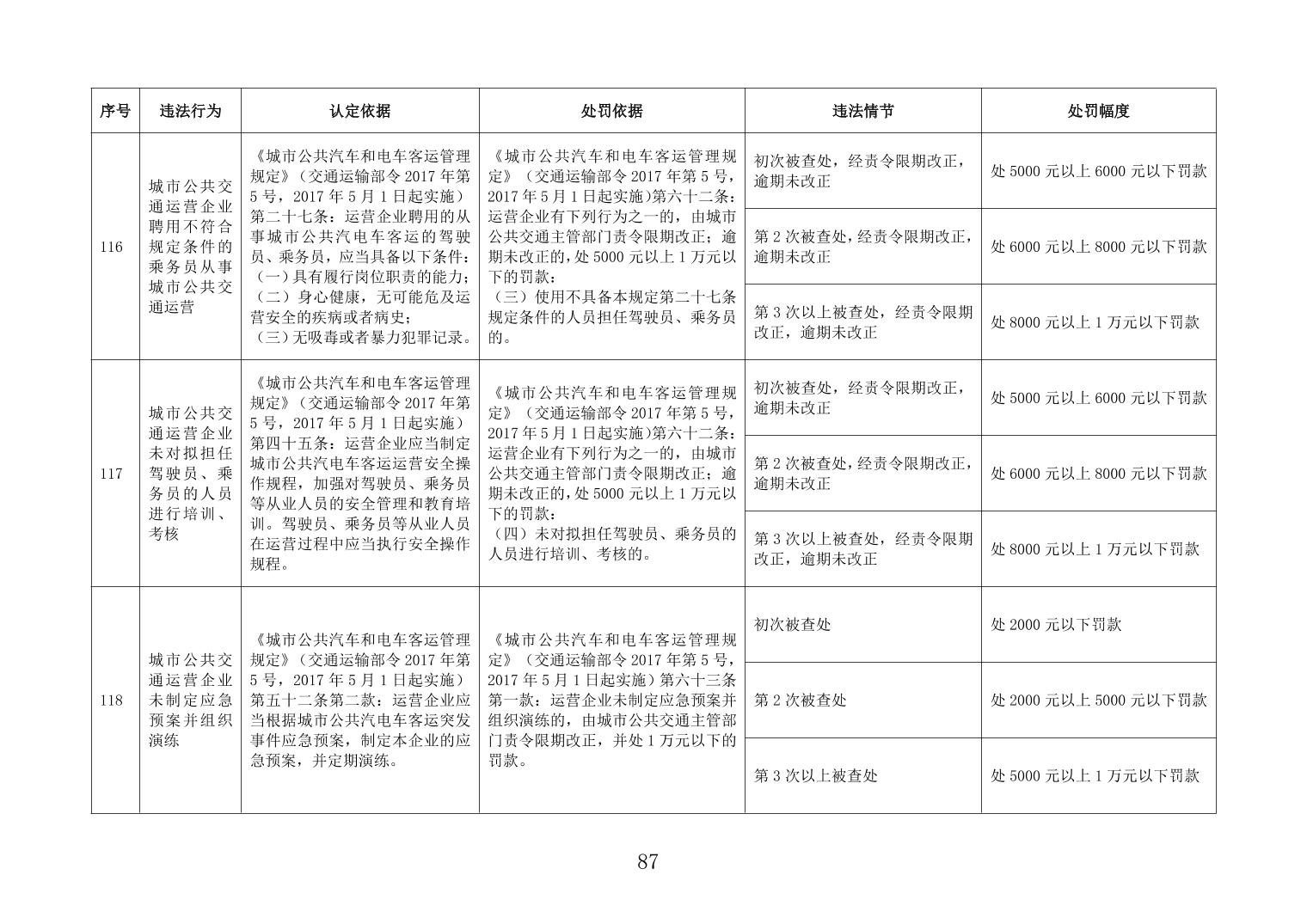 | 序号 | 违法行为 | 认定依据 | 处罚依据 | 违法情节 | 处罚幅度 |
|---|---|---|---|---|---|
| 116 | 城市公共交通运营企业聘用不符合规定条件的乘务员从事城市公共交通运营 | 《城市公共汽车和电车客运管理规定》（交通运输部令2017年第5号，2017年5月1日起实施）第二十七条：运营企业聘用的从事城市公共汽电车客运的驾驶员、乘务员，应当具备以下条件：（一）具有履行岗位职责的能力；（二）身心健康，无可能危及运营安全的疾病或者病史；（三）无吸毒或者暴力犯罪记录。 | 《城市公共汽车和电车客运管理规定》（交通运输部令2017年第5号，2017年5月1日起实施）第六十二条：运营企业有下列行为之一的，由城市公共交通主管部门责令限期改正；逾期未改正的，处5000元以上1万元以下的罚款：（三）使用不具备本规定第二十七条规定条件的人员担任驾驶员、乘务员的。 | 初次被查处，经责令限期改正，逾期未改正 | 处5000元以上6000元以下罚款 |
| | | | | 第2次被查处，经责令限期改正，逾期未改正 | 处6000元以上8000元以下罚款 |
| | | | | 第3次以上被查处，经责令限期改正，逾期未改正 | 处8000元以上1万元以下罚款 |
| 117 | 城市公共交通运营企业未对拟担任驾驶员、乘务员的人员进行培训、考核 | 《城市公共汽车和电车客运管理规定》（交通运输部令2017年第5号，2017年5月1日起实施）第四十五条：运营企业应当制定城市公共汽电车客运运营安全操作规程，加强对驾驶员、乘务员等从业人员的安全管理和教育培训。驾驶员、乘务员等从业人员在运营过程中应当执行安全操作规程。 | 《城市公共汽车和电车客运管理规定》（交通运输部令2017年第5号，2017年5月1日起实施）第六十二条：运营企业有下列行为之一的，由城市公共交通主管部门责令限期改正；逾期未改正的，处5000元以上1万元以下的罚款：（四）未对拟担任驾驶员、乘务员的人员进行培训、考核的。 | 初次被查处，经责令限期改正，逾期未改正 | 处5000元以上6000元以下罚款 |
| | | | | 第2次被查处，经责令限期改正，逾期未改正 | 处6000元以上8000元以下罚款 |
| | | | | 第3次以上被查处，经责令限期改正，逾期未改正 | 处8000元以上1万元以下罚款 |
| 118 | 城市公共交通运营企业未制定应急预案并组织演练 | 《城市公共汽车和电车客运管理规定》（交通运输部令2017年第5号，2017年5月1日起实施）第五十二条第二款：运营企业应当根据城市公共汽电车客运突发事件应急预案，制定本企业的应急预案，并定期演练。 | 《城市公共汽车和电车客运管理规定》（交通运输部令2017年第5号，2017年5月1日起实施）第六十三条第一款：运营企业未制定应急预案并组织演练的，由城市公共交通主管部门责令限期改正，并处1万元以下的罚款。 | 初次被查处 | 处2000元以下罚款 |
| | | | | 第2次被查处 | 处2000元以上5000元以下罚款 |
| | | | | 第3次以上被查处 | 处5000元以上1万元以下罚款 |

87